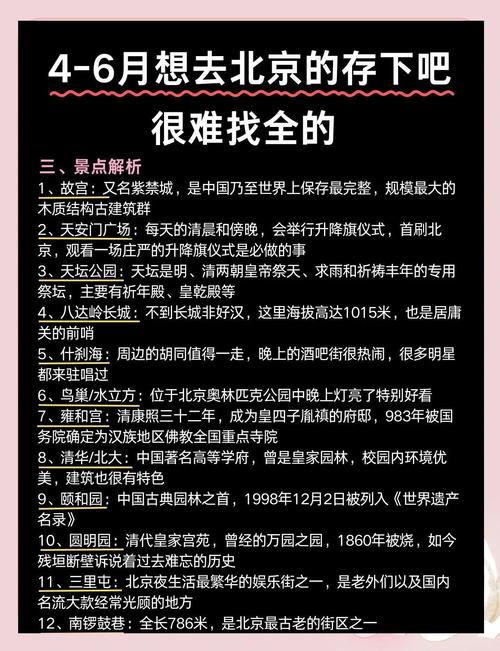 4-6月想去北京的存下吧
很难找全的

三、景点解析
1、故宫：又名紫禁城，是中国乃至世界上保存最完整，规模最大的木质结构古建筑群
2、天安门广场：每天的清晨和傍晚，会举行升降旗仪式，首刷北京，观看一场庄严的升降旗仪式是必做的事
3、天坛公园：天坛是明、清两朝皇帝祭天、求雨和祈祷丰年的专用祭坛，主要有祈年殿、皇乾殿等
4、八达岭长城：不到长城非好汉，这里海拔高达1015米，也是居庸关的前哨
5、什刹海：周边的胡同值得一走，晚上的酒吧街很热闹，很多明星都来驻唱过
6、鸟巢/水立方：位于北京奥林匹克公园中晚上灯亮了特别好看
7、雍和宫：清康熙三十二年，成为皇四子胤禛的府邸，983年被国务院确定为汉族地区佛教全国重点寺院
8、清华/北大：中国著名高等学府，曾是皇家园林，校园内环境优美，建筑也很有特色
9、颐和园：中国古典园林之首，1998年12月2日被列入《世界遗产名录》
10、圆明园：清代皇家宫苑，曾经的万园之园，1860年被烧，如今残垣断壁诉说着过去难忘的历史
11、三里屯：北京夜生活最繁华的娱乐街之一，是老外们以及国内名流大款经常光顾的地方
12、南锣鼓巷：全长786米，是北京最古老的街区之一